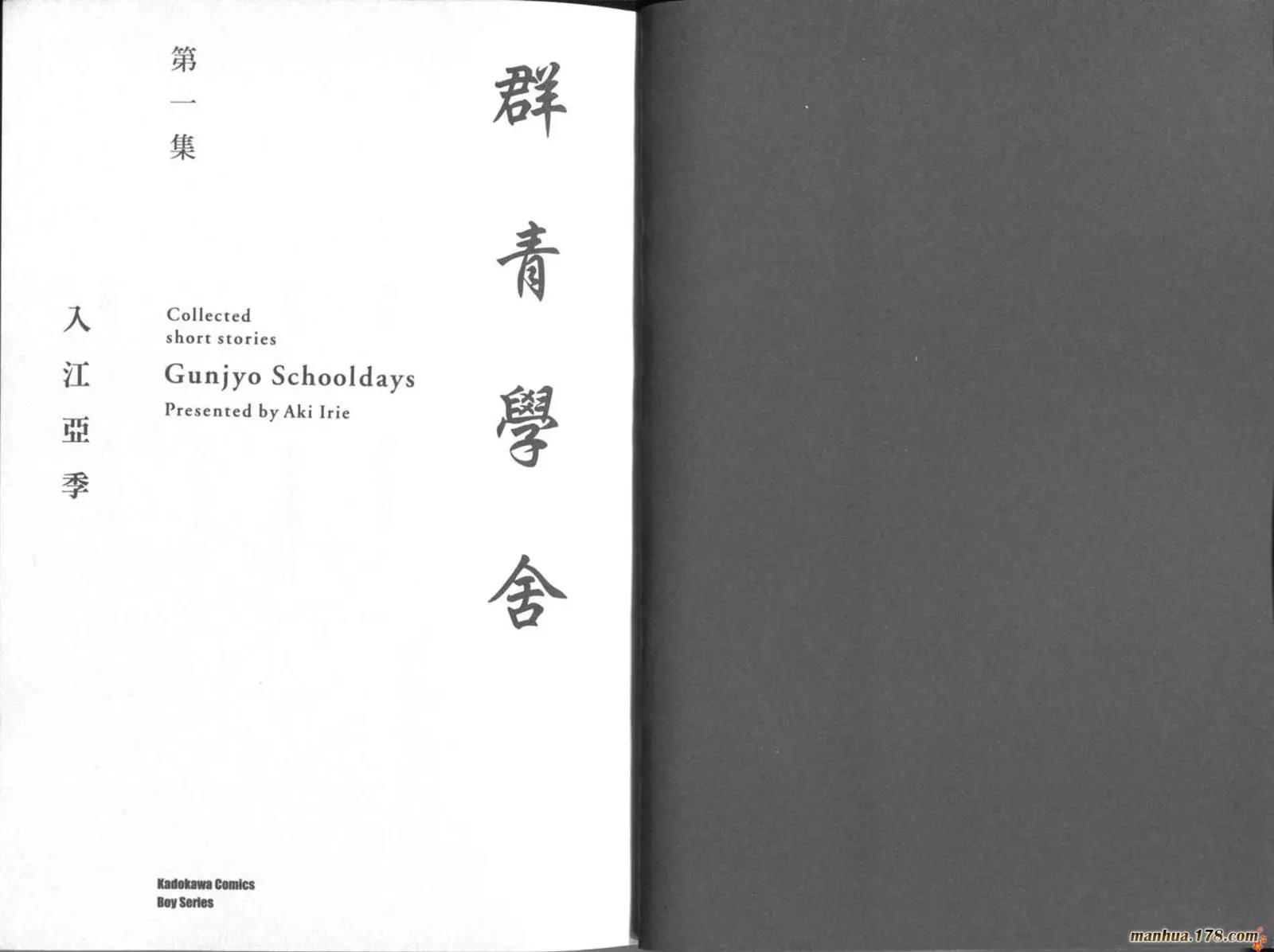 群青學舍

第一集

Collected short stories
Gunjyo Schooldays
Presented by Aki Irie

入江亞季

Kadokawa Comics
Boy Series

manhua.178.com